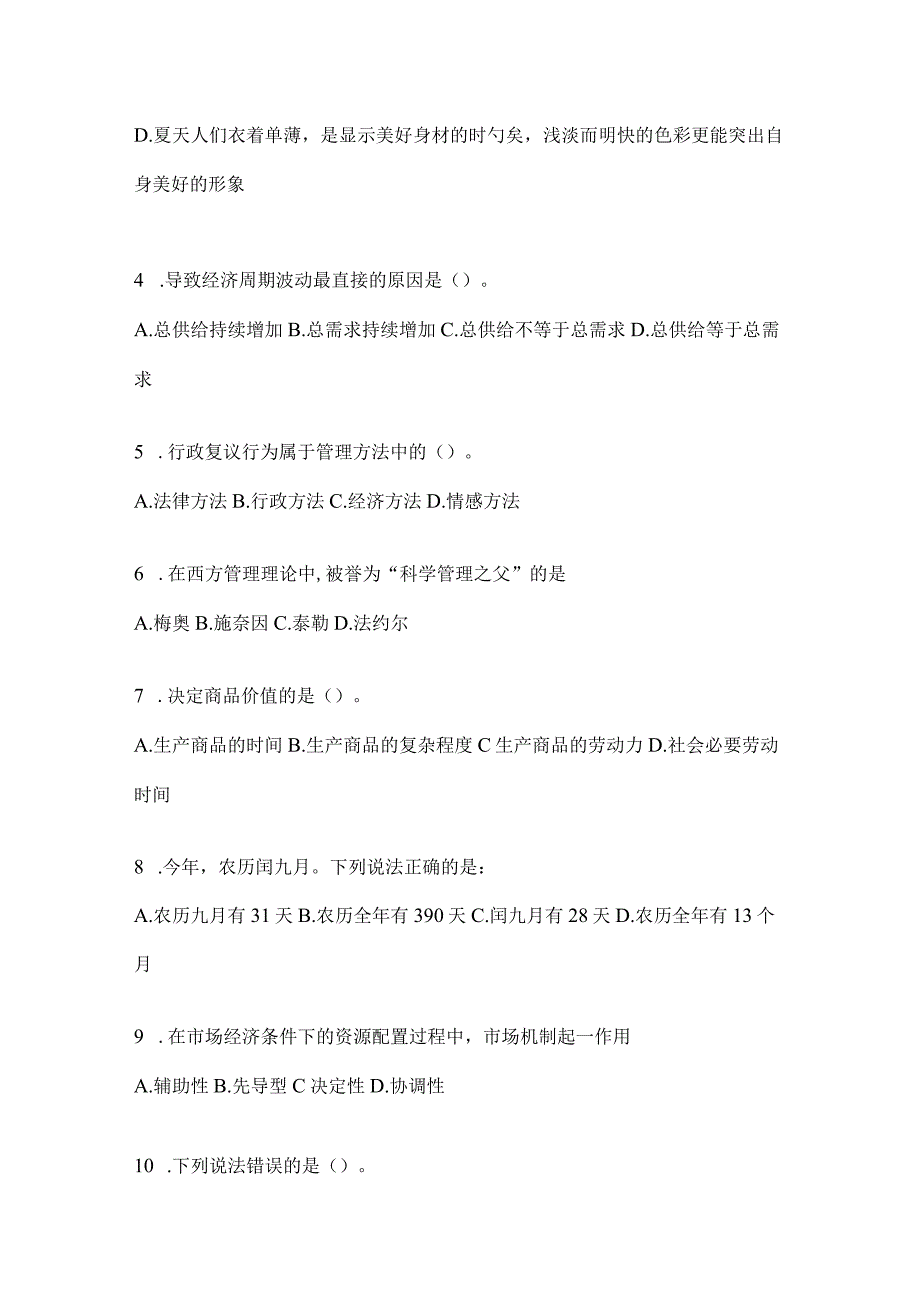 D.夏天人们衣着单薄，是显示美好身材的时勺矣，浅淡而明快的色彩更能突出自身美好的形象

4 .导致经济周期波动最直接的原因是（）。

A.总供给持续增加 B.总需求持续增加 C.总供给不等于总需求 D.总供给等于总需求

5 .行政复议行为属于管理方法中的（）。

A.法律方法 B.行政方法 C.经济方法 D.情感方法

6 .在西方管理理论中,被誉为“科学管理之父”的是

A.梅奥 B.施奈因 C.泰勒 D.法约尔

7 .决定商品价值的是（）。

A.生产商品的时间 B.生产商品的复杂程度 C 生产商品的劳动力 D.社会必要劳动时间

8 .今年，农历闰九月。下列说法正确的是：

A.农历九月有 31 天 B.农历全年有 390 天 C.闰九月有 28 天 D.农历全年有 13 个月

9 .在市场经济条件下的资源配置过程中，市场机制起一作用

A.辅助性 B.先导型 C 决定性 D.协调性

10 .下列说法错误的是（）。